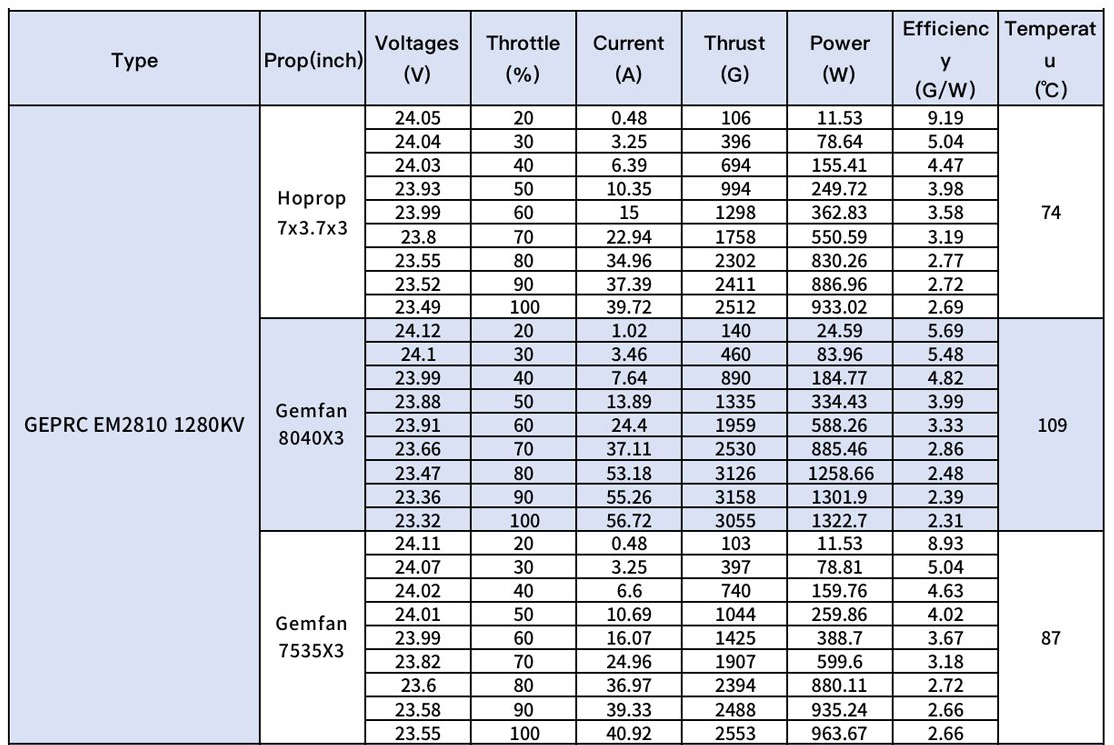 | Type | Prop(inch) | Voltages (V) | Throttle (%) | Current (A) | Thrust (G) | Power (W) | Efficiency (G/W) | Temperatu (℃) |
|---|---|---|---|---|---|---|---|---|
| GEPRC EM2810 1280KV | Hoprop 7x3.7x3 | 24.05 | 20 | 0.48 | 106 | 11.53 | 9.19 | 74 |
| | | 24.04 | 30 | 3.25 | 396 | 78.64 | 5.04 | |
| | | 24.03 | 40 | 6.39 | 694 | 155.41 | 4.47 | |
| | | 23.93 | 50 | 10.35 | 994 | 249.72 | 3.98 | |
| | | 23.99 | 60 | 15 | 1298 | 362.83 | 3.58 | |
| | | 23.8 | 70 | 22.94 | 1758 | 550.59 | 3.19 | |
| | | 23.55 | 80 | 34.96 | 2302 | 830.26 | 2.77 | |
| | | 23.52 | 90 | 37.39 | 2411 | 886.96 | 2.72 | |
| | | 23.49 | 100 | 39.72 | 2512 | 933.02 | 2.69 | |
| | Gemfan 8040X3 | 24.12 | 20 | 1.02 | 140 | 24.59 | 5.69 | 109 |
| | | 24.1 | 30 | 3.46 | 460 | 83.96 | 5.48 | |
| | | 23.99 | 40 | 7.64 | 890 | 184.77 | 4.82 | |
| | | 23.88 | 50 | 13.89 | 1335 | 334.43 | 3.99 | |
| | | 23.91 | 60 | 24.4 | 1959 | 588.26 | 3.33 | |
| | | 23.66 | 70 | 37.11 | 2530 | 885.46 | 2.86 | |
| | | 23.47 | 80 | 53.18 | 3126 | 1258.66 | 2.48 | |
| | | 23.36 | 90 | 55.26 | 3158 | 1301.9 | 2.39 | |
| | | 23.32 | 100 | 56.72 | 3055 | 1322.7 | 2.31 | |
| | Gemfan 7535X3 | 24.11 | 20 | 0.48 | 103 | 11.53 | 8.93 | 87 |
| | | 24.07 | 30 | 3.25 | 397 | 78.81 | 5.04 | |
| | | 24.02 | 40 | 6.6 | 740 | 159.76 | 4.63 | |
| | | 24.01 | 50 | 10.69 | 1044 | 259.86 | 4.02 | |
| | | 23.99 | 60 | 16.07 | 1425 | 388.7 | 3.67 | |
| | | 23.82 | 70 | 24.96 | 1907 | 599.6 | 3.18 | |
| | | 23.6 | 80 | 36.97 | 2394 | 880.11 | 2.72 | |
| | | 23.58 | 90 | 39.33 | 2488 | 935.24 | 2.66 | |
| | | 23.55 | 100 | 40.92 | 2553 | 963.67 | 2.66 | |